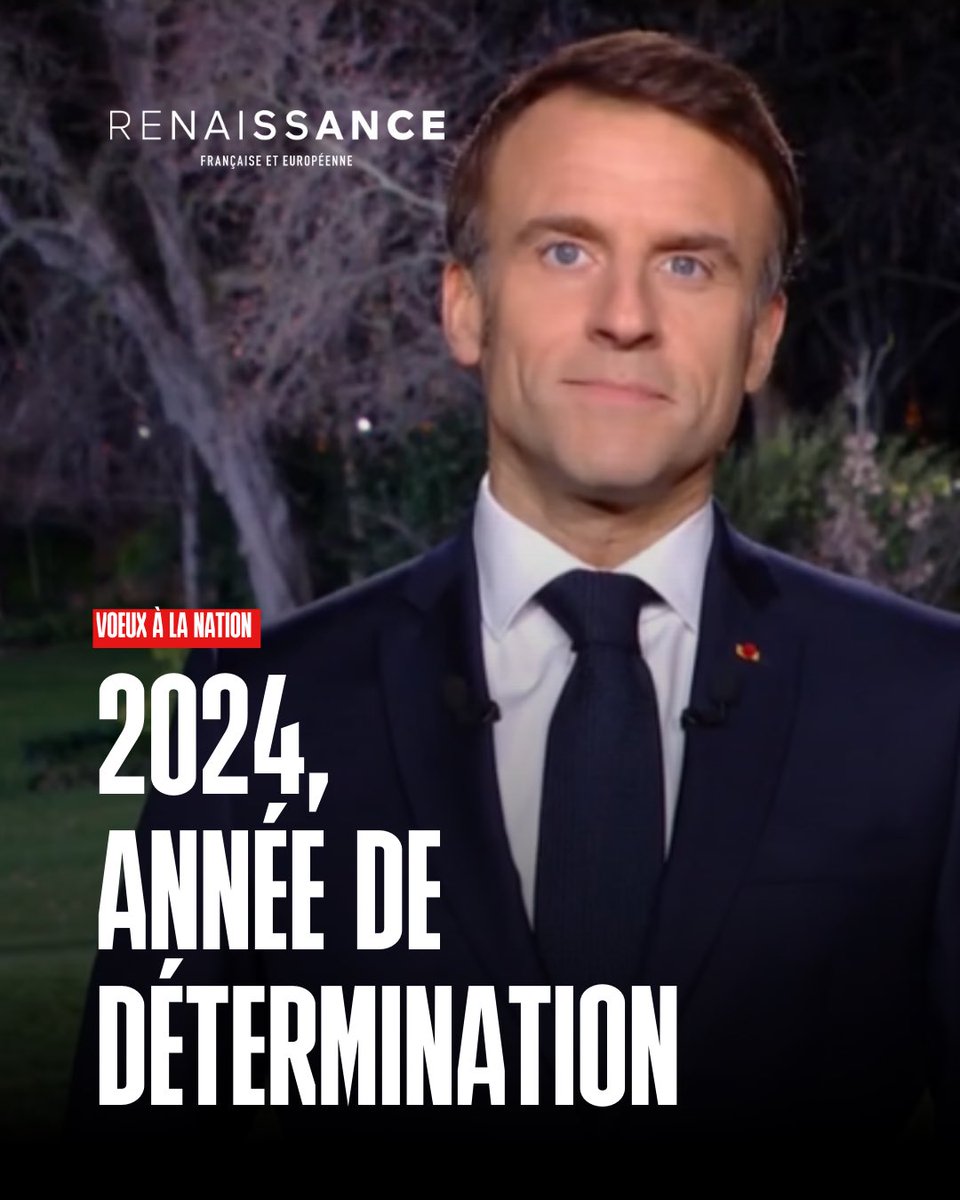 RENAISSANCE
FRANÇAISE ET EUROPÉENNE

VOEUX À LA NATION

2024,
ANNÉE DE
DÉTERMINATION